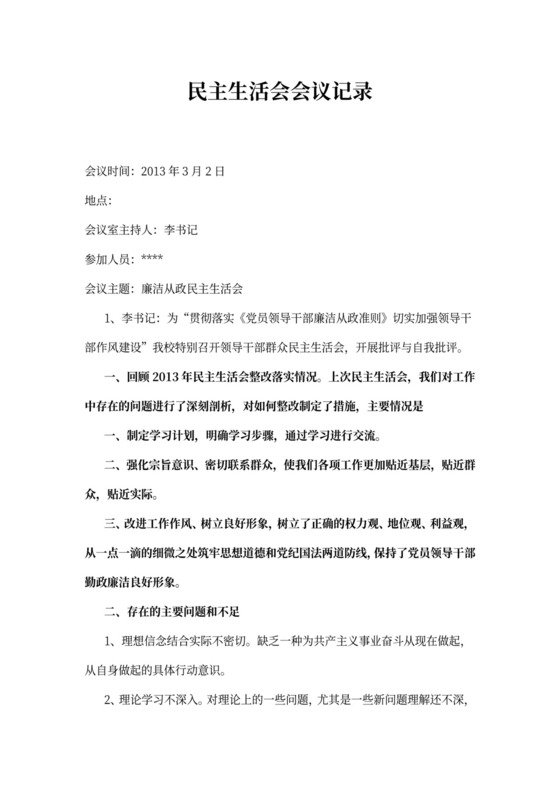 民主生活会会议记录

会议时间：2013 年 3 月 2 日

地点：

会议室主持人：李书记

参加人员：****

会议主题：廉洁从政民主生活会

1、李书记：为“贯彻落实《党员领导干部廉洁从政准则》切实加强领导干部作风建设”我校特别召开领导干部群众民主生活会，开展批评与自我批评。

一、回顾 2013 年民主生活会整改落实情况。上次民主生活会，我们对工作中存在的问题进行了深刻剖析，对如何整改制定了措施，主要情况是

一、制定学习计划，明确学习步骤，通过学习进行交流。

二、强化宗旨意识、密切联系群众，使我们各项工作更加贴近基层，贴近群众，贴近实际。

三、改进工作作风、树立良好形象，树立了正确的权力观、地位观、利益观，从一点一滴的细微之处筑牢思想道德和党纪国法两道防线，保持了党员领导干部勤政廉洁良好形象。

二、存在的主要问题和不足

1、理想信念结合实际不密切。缺乏一种为共产主义事业奋斗从现在做起，从自身做起的具体行动意识。

2、理论学习不深入。对理论上的一些问题，尤其是一些新问题理解还不深，